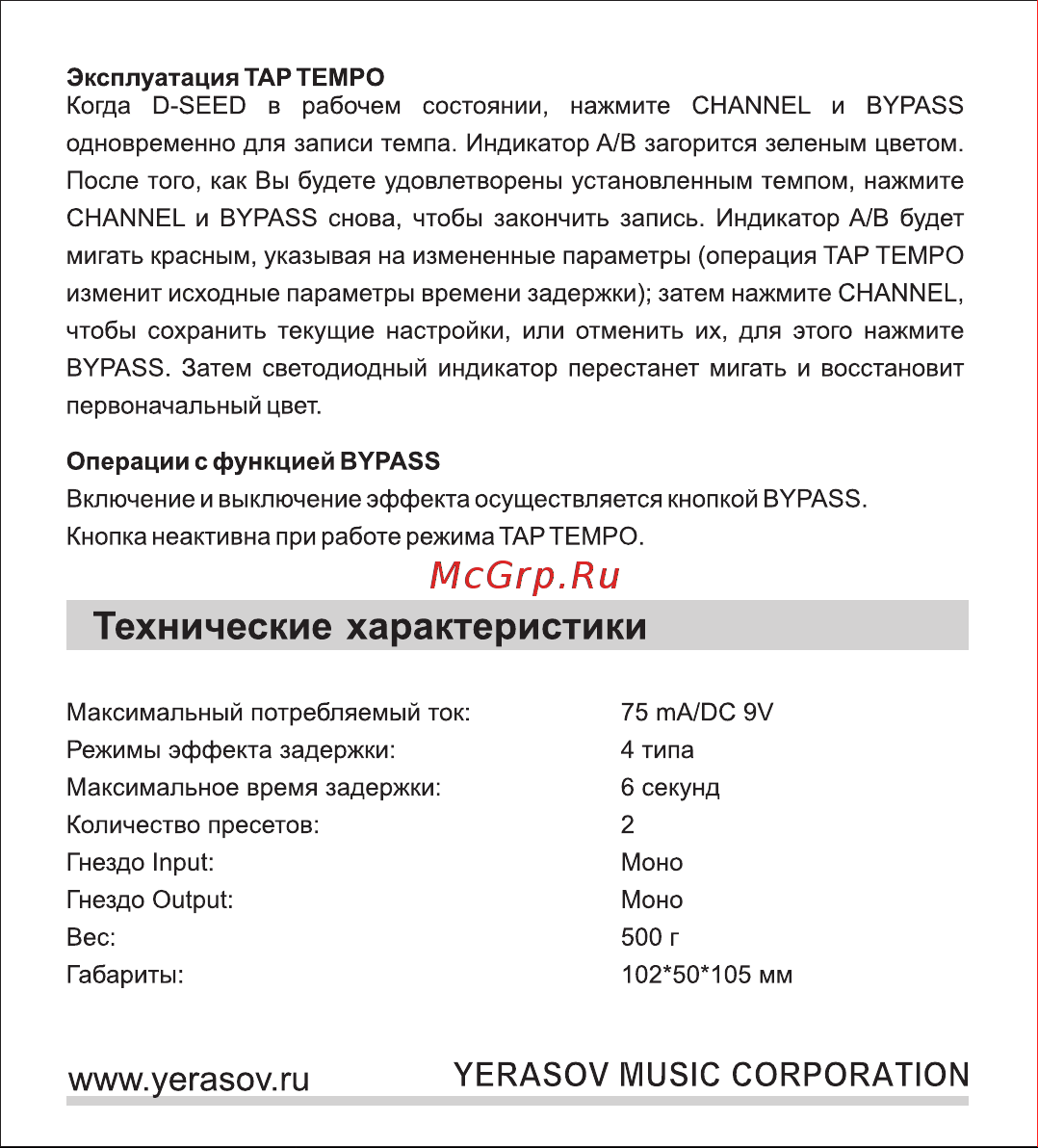 Эксплуатация TAP TEMPO
Когда D-SEED в рабочем состоянии, нажмите CHANNEL и BYPASS одновременно для записи темпа. Индикатор A/B загорится зеленым цветом. После того, как Вы будете удовлетворены установленным темпом, нажмите CHANNEL и BYPASS снова, чтобы закончить запись. Индикатор A/B будет мигать красным, указывая на измененные параметры (операция TAP TEMPO изменит исходные параметры времени задержки); затем нажмите CHANNEL, чтобы сохранить текущие настройки, или отменить их, для этого нажмите BYPASS. Затем светодиодный индикатор перестанет мигать и восстановит первоначальный цвет.

Операции с функцией BYPASS
Включение и выключение эффекта осуществляется кнопкой BYPASS.
Кнопка неактивна при работе режима TAP TEMPO.

McGrp.Ru

Технические характеристики

| | |
|---|---|
| Максимальный потребляемый ток: | 75 mA/DC 9V |
| Режимы эффекта задержки: | 4 типа |
| Максимальное время задержки: | 6 секунд |
| Количество пресетов: | 2 |
| Гнездо Input: | Моно |
| Гнездо Output: | Моно |
| Вес: | 500 г |
| Габариты: | 102*50*105 мм |

www.yerasov.ru
YERASOV MUSIC CORPORATION